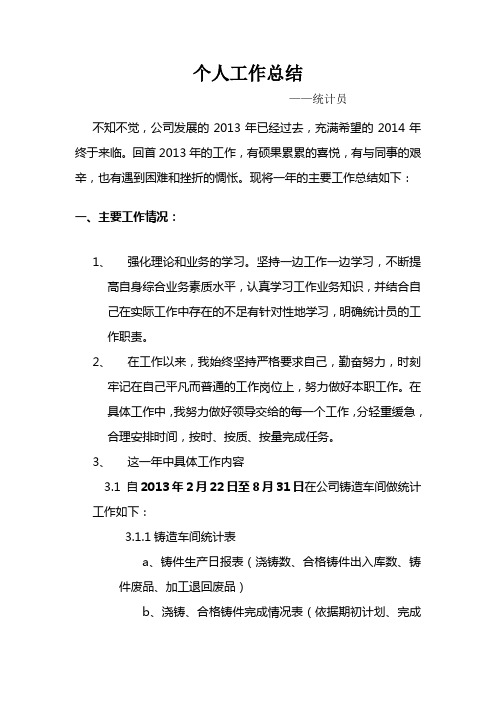 个人工作总结

——统计员

不知不觉，公司发展的 2013 年已经过去，充满希望的 2014 年终于来临。回首 2013 年的工作，有硕果累累的喜悦，有与同事的艰辛，也有遇到困难和挫折的惆怅。现将一年的主要工作总结如下：

一、主要工作情况：

1、 强化理论和业务的学习。坚持一边工作一边学习，不断提高自身综合业务素质水平，认真学习工作业务知识，并结合自己在实际工作中存在的不足有针对性地学习，明确统计员的工作职责。

2、 在工作以来，我始终坚持严格要求自己，勤奋努力，时刻牢记在自己平凡而普通的工作岗位上，努力做好本职工作。在具体工作中，我努力做好领导交给的每一个工作，分轻重缓急，合理安排时间，按时、按质、按量完成任务。

3、 这一年中具体工作内容

3.1 自 2013 年 2 月 22 日至 8 月 31 日在公司铸造车间做统计工作如下：

3.1.1 铸造车间统计表

a、铸件生产日报表（浇铸数、合格铸件出入库数、铸件废品、加工退回废品）

b、浇铸、合格铸件完成情况表（依据期初计划、完成